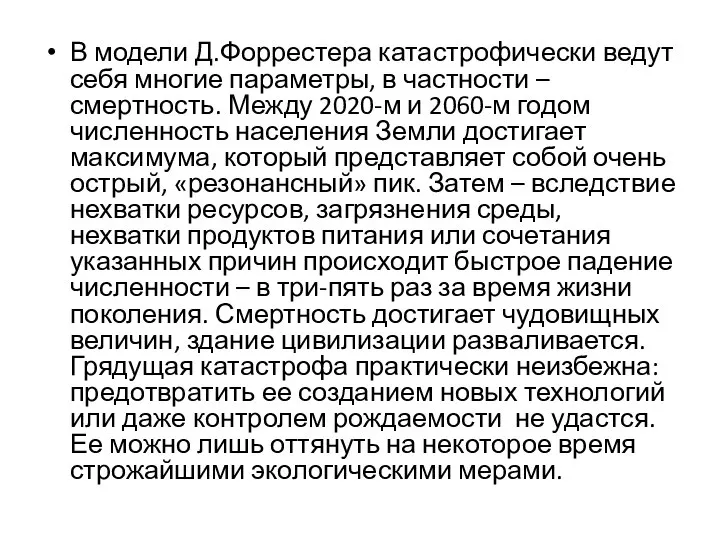 • В модели Д.Форрестера катастрофически ведут себя многие параметры, в частности – смертность. Между 2020-м и 2060-м годом численность населения Земли достигает максимума, который представляет собой очень острый, «резонансный» пик. Затем – вследствие нехватки ресурсов, загрязнения среды, нехватки продуктов питания или сочетания указанных причин происходит быстрое падение численности – в три-пять раз за время жизни поколения. Смертность достигает чудовищных величин, здание цивилизации разваливается. Грядущая катастрофа практически неизбежна: предотвратить ее созданием новых технологий или даже контролем рождаемости не удастся. Ее можно лишь оттянуть на некоторое время строжайшими экологическими мерами.